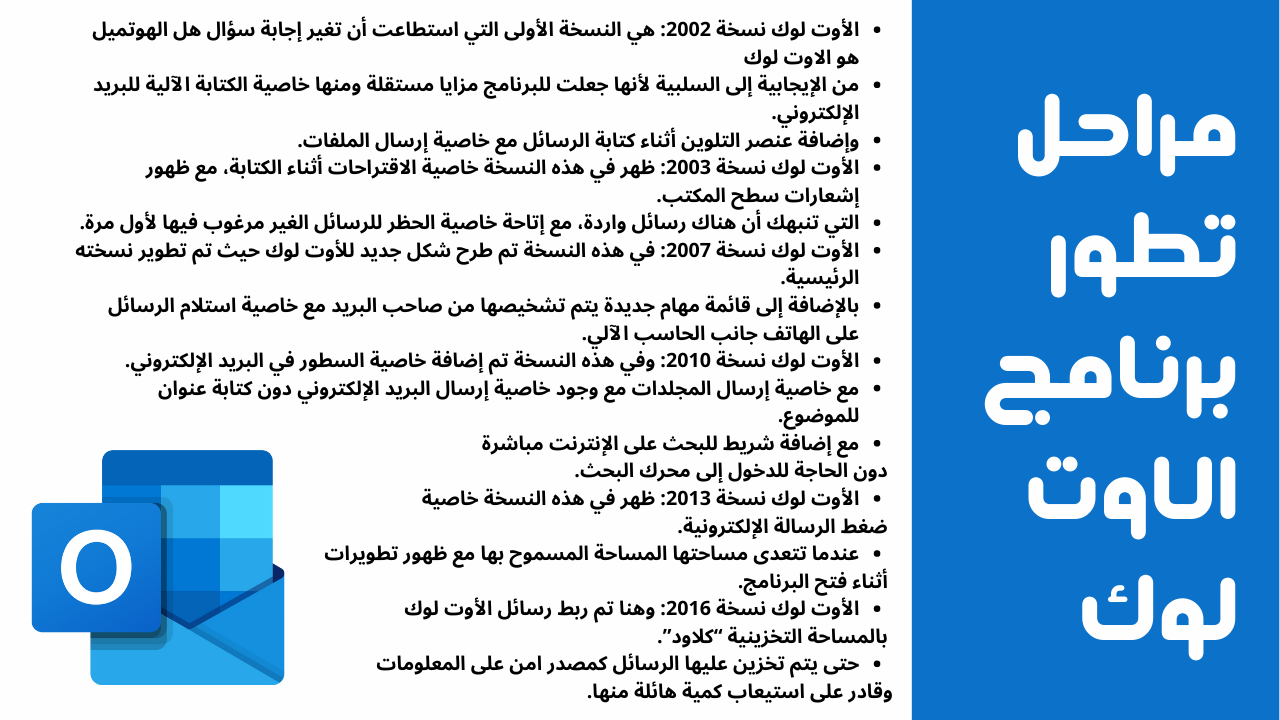 مراحل تطور برنامج الاوت لوك

• الأوت لوك نسخة 2002: هي النسخة الأولى التي استطاعت أن تغير إجابة سؤال هل الهوتميل هو الاوت لوك
• من الإيجابية إلى السلبية لأنها جعلت للبرنامج مزايا مستقلة ومنها خاصية الكتابة الآلية للبريد الإلكتروني.
• وإضافة عنصر التلوين أثناء كتابة الرسائل مع خاصية إرسال الملفات.
• الأوت لوك نسخة 2003: ظهر في هذه النسخة خاصية الاقتراحات أثناء الكتابة، مع ظهور إشعارات سطح المكتب.
• التي تنبهك أن هناك رسائل واردة، مع إتاحة خاصية الحظر للرسائل الغير مرغوب فيها لأول مرة.
• الأوت لوك نسخة 2007: في هذه النسخة تم طرح شكل جديد للأوت لوك حيث تم تطوير نسخته الرئيسية.
• بالإضافة إلى قائمة مهام جديدة يتم تشخيصها من صاحب البريد مع خاصية استلام الرسائل على الهاتف جانب الحاسب الآلي.
• الأوت لوك نسخة 2010: وفي هذه النسخة تم إضافة خاصية السطور في البريد الإلكتروني.
• مع خاصية إرسال المجلدات مع وجود خاصية إرسال البريد الإلكتروني دون كتابة عنوان للموضوع.
• مع إضافة شريط للبحث على الإنترنت مباشرة دون الحاجة للدخول إلى محرك البحث.
• الأوت لوك نسخة 2013: ظهر في هذه النسخة خاصية ضغط الرسالة الإلكترونية.
• عندما تتعدى مساحتها المساحة المسموح بها مع ظهور تطويرات أثناء فتح البرنامج.
• الأوت لوك نسخة 2016: وهنا تم ربط رسائل الأوت لوك بالمساحة التخزينية "كلاود".
• حتى يتم تخزين عليها الرسائل كمصدر امن على المعلومات وقادر على استيعاب كمية هائلة منها.

O